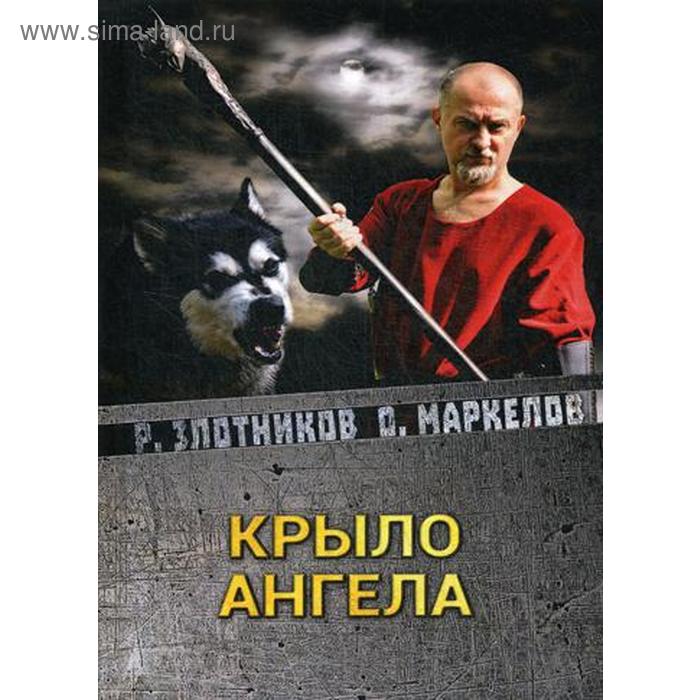 www.sima-land.ru

Р. ЗЛОТНИКОВ О. МАРКЕЛОВ

КРЫЛО АНГЕЛА